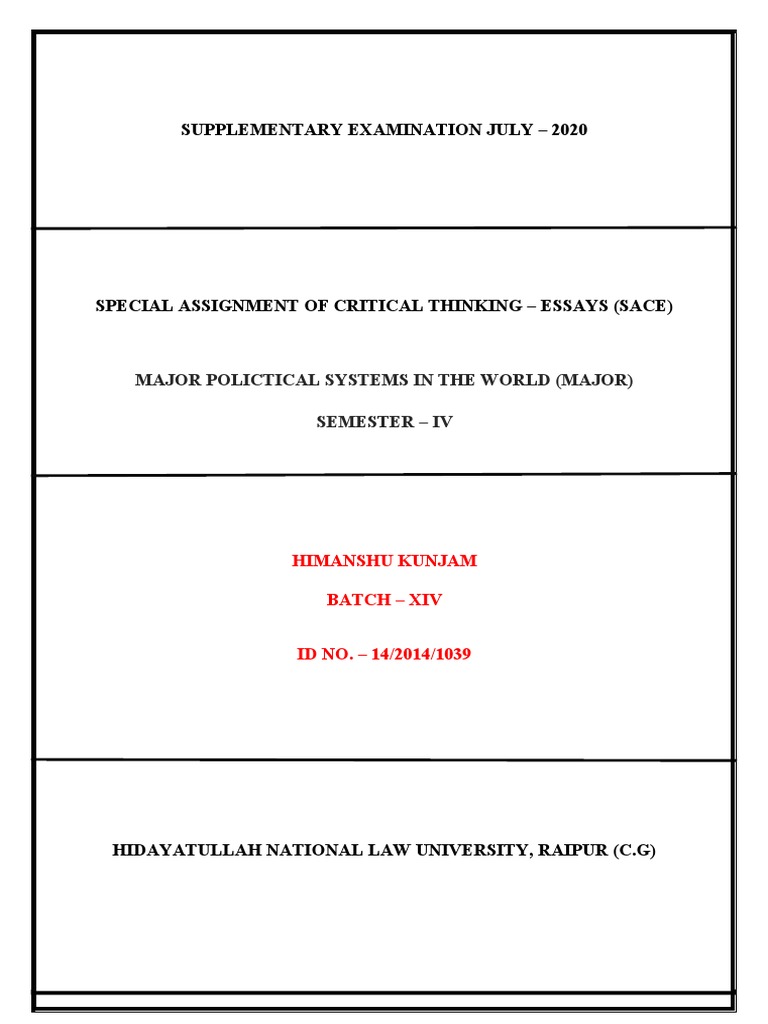 SUPPLEMENTARY EXAMINATION JULY – 2020

SPECIAL ASSIGNMENT OF CRITICAL THINKING – ESSAYS (SACE)

MAJOR POLICTICAL SYSTEMS IN THE WORLD (MAJOR)

SEMESTER – IV

HIMANSHU KUNJAM

BATCH – XIV

ID NO. – 14/2014/1039

HIDAYATULLAH NATIONAL LAW UNIVERSITY, RAIPUR (C.G)